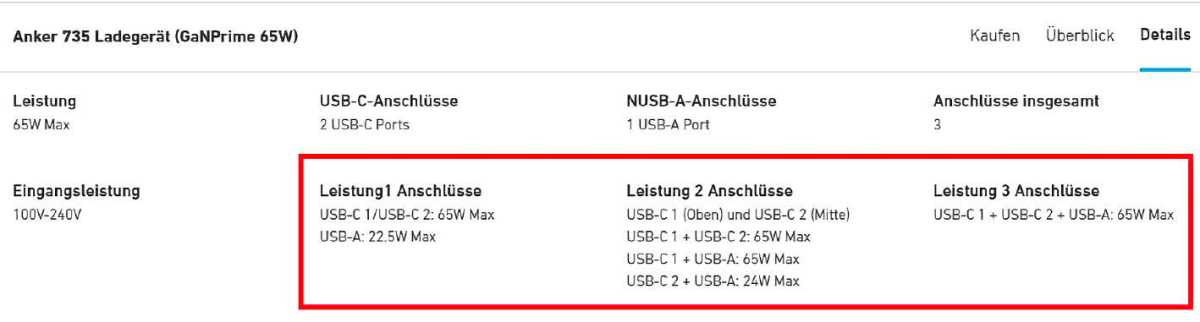 Anker 735 Ladegerät (GaNPrime 65W)

Kaufen Überblick Details

Leistung
65W Max

USB-C-Anschlüsse
2 USB-C Ports

NUSB-A-Anschlüsse
1 USB-A Port

Anschlüsse insgesamt
3

Eingangsleistung
100V-240V

Leistung1 Anschlüsse
USB-C 1/USB-C 2: 65W Max
USB-A: 22.5W Max

Leistung 2 Anschlüsse
USB-C 1 (Oben) und USB-C 2 (Mitte)
USB-C 1 + USB-C 2: 65W Max
USB-C 1 + USB-A: 65W Max
USB-C 2 + USB-A: 24W Max

Leistung 3 Anschlüsse
USB-C 1 + USB-C 2 + USB-A: 65W Max